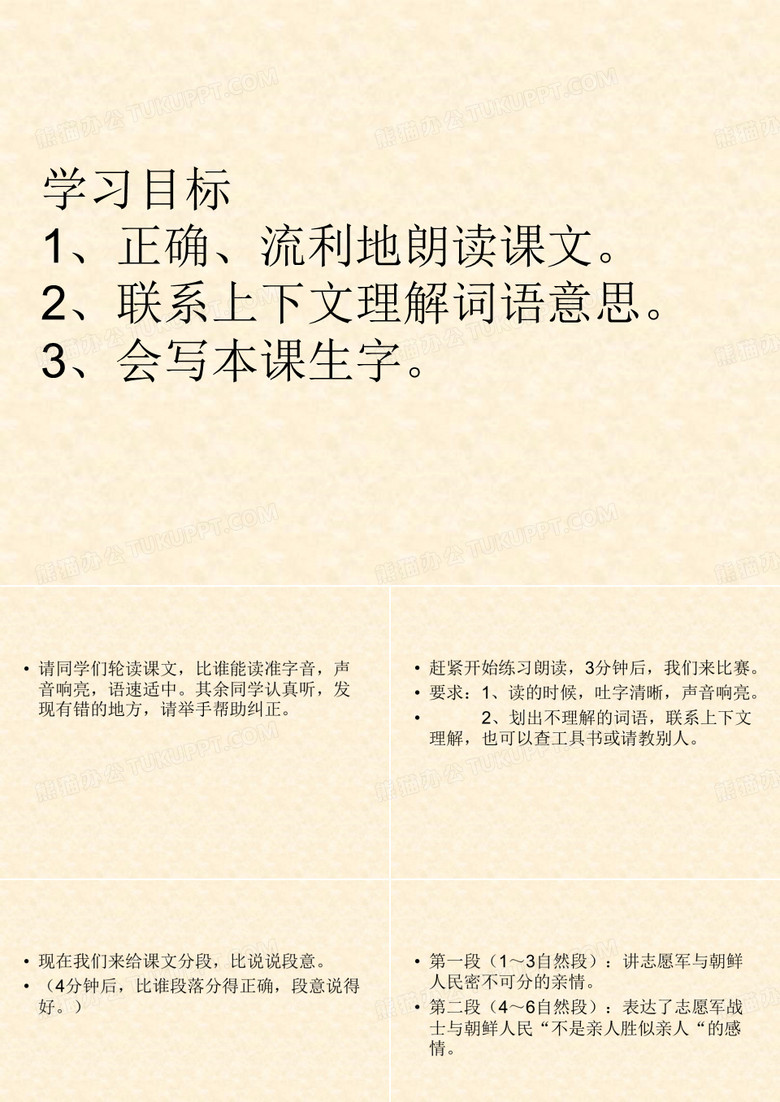 熊猫办公 TUKUPPT.COM

学习目标
1、正确、流利地朗读课文。
2、联系上下文理解词语意思。
3、会写本课生字。

• 请同学们轮读课文，比谁能读准字音，声音响亮，语速适中。其余同学认真听，发现有错的地方，请举手帮助纠正。

• 赶紧开始练习朗读，3分钟后，我们来比赛。
• 要求：1、读的时候，吐字清晰，声音响亮。
• 2、划出不理解的词语，联系上下文理解，也可以查工具书或请教别人。

• 现在我们来给课文分段，比说说段意。
• （4分钟后，比谁段落分得正确，段意说得好。）

• 第一段（1～3自然段）：讲志愿军与朝鲜人民密不可分的亲情。
• 第二段（4～6自然段）：表达了志愿军战士与朝鲜人民“不是亲人胜似亲人“的感情。